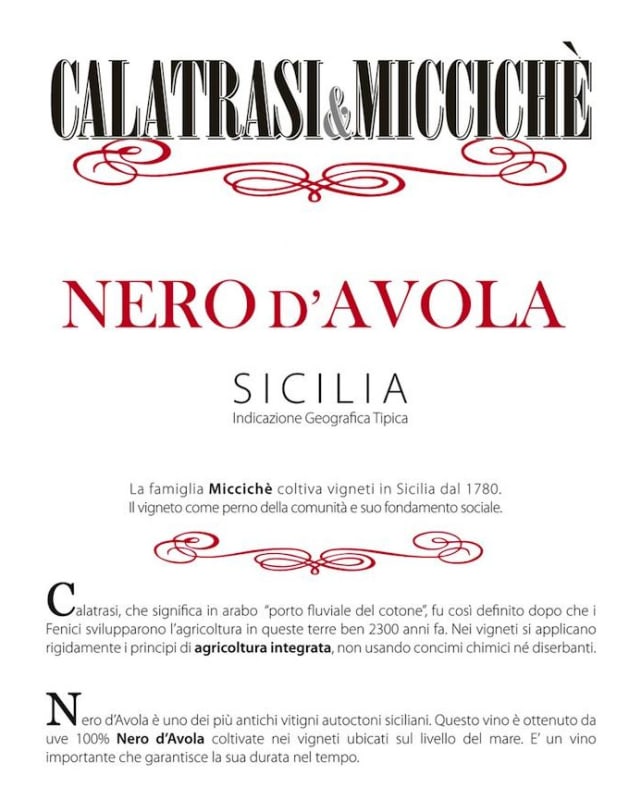 CALATRASI&MICCICHÈ

NERO D'AVOLA

SICILIA
Indicazione Geografica Tipica

La famiglia Miccichè coltiva vigneti in Sicilia dal 1780.
Il vigneto come perno della comunità e suo fondamento sociale.

Calatrasi, che significa in arabo "porto fluviale del cotone", fu così definito dopo che i Fenici svilupparono l'agricoltura in queste terre ben 2300 anni fa. Nei vigneti si applicano rigidamente i principi di agricoltura integrata, non usando concimi chimici né diserbanti.

Nero d'Avola è uno dei più antichi vitigni autoctoni siciliani. Questo vino è ottenuto da uve 100% Nero d'Avola coltivate nei vigneti ubicati sul livello del mare. E' un vino importante che garantisce la sua durata nel tempo.